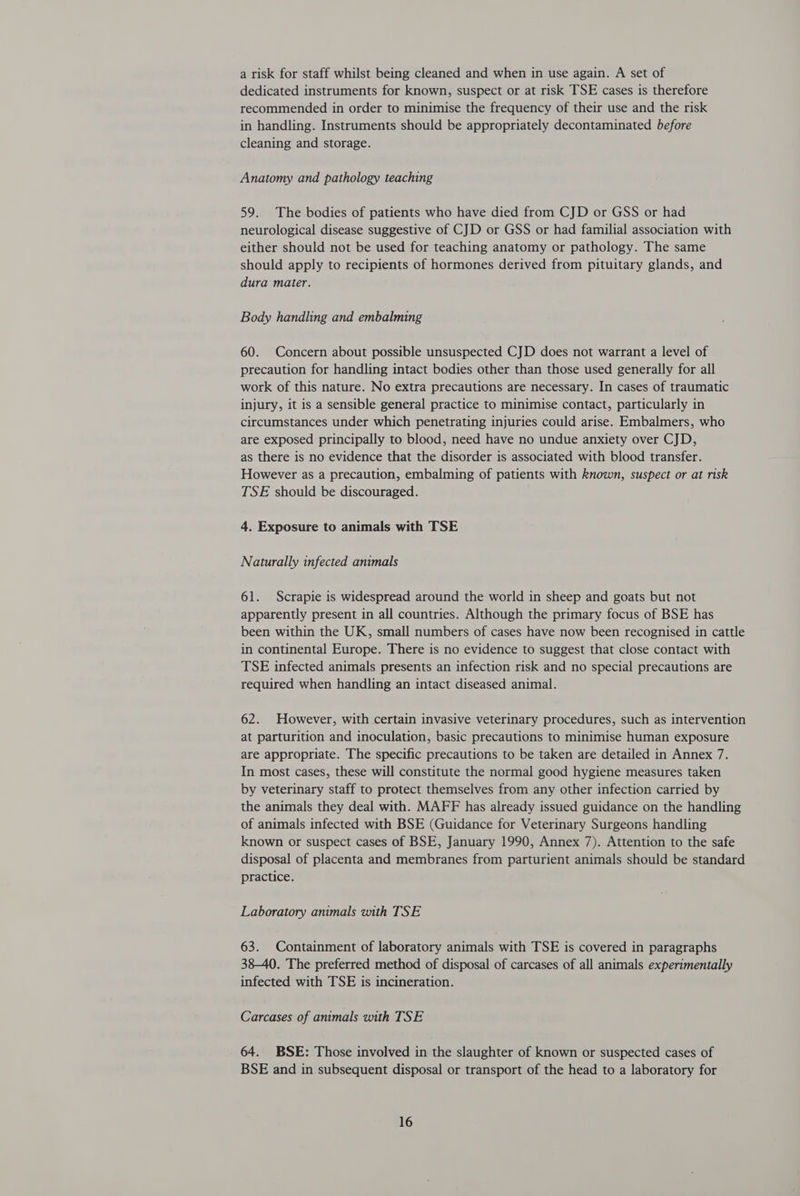 a risk for staff whilst being cleaned and when in use again. A set of dedicated instruments for known, suspect or at risk TSE cases is therefore recommended in order to minimise the frequency of their use and the risk in handling. Instruments should be appropriately decontaminated before cleaning and storage.

Anatomy and pathology teaching

59. The bodies of patients who have died from CJD or GSS or had neurological disease suggestive of CJD or GSS or had familial association with either should not be used for teaching anatomy or pathology. The same should apply to recipients of hormones derived from pituitary glands, and dura mater.

Body handling and embalming

60. Concern about possible unsuspected CJD does not warrant a level of precaution for handling intact bodies other than those used generally for all work of this nature. No extra precautions are necessary. In cases of traumatic injury, it is a sensible general practice to minimise contact, particularly in circumstances under which penetrating injuries could arise. Embalmers, who are exposed principally to blood, need have no undue anxiety over CJD, as there is no evidence that the disorder is associated with blood transfer. However as a precaution, embalming of patients with known, suspect or at risk TSE should be discouraged.

4. Exposure to animals with TSE

Naturally infected animals

61. Scrapie is widespread around the world in sheep and goats but not apparently present in all countries. Although the primary focus of BSE has been within the UK, small numbers of cases have now been recognised in cattle in continental Europe. There is no evidence to suggest that close contact with TSE infected animals presents an infection risk and no special precautions are required when handling an intact diseased animal.

62. However, with certain invasive veterinary procedures, such as intervention at parturition and inoculation, basic precautions to minimise human exposure are appropriate. The specific precautions to be taken are detailed in Annex 7. In most cases, these will constitute the normal good hygiene measures taken by veterinary staff to protect themselves from any other infection carried by the animals they deal with. MAFF has already issued guidance on the handling of animals infected with BSE (Guidance for Veterinary Surgeons handling known or suspect cases of BSE, January 1990, Annex 7). Attention to the safe disposal of placenta and membranes from parturient animals should be standard practice.

Laboratory animals with TSE

63. Containment of laboratory animals with TSE is covered in paragraphs 38–40. The preferred method of disposal of carcases of all animals experimentally infected with TSE is incineration.

Carcases of animals with TSE

64. BSE: Those involved in the slaughter of known or suspected cases of BSE and in subsequent disposal or transport of the head to a laboratory for

16